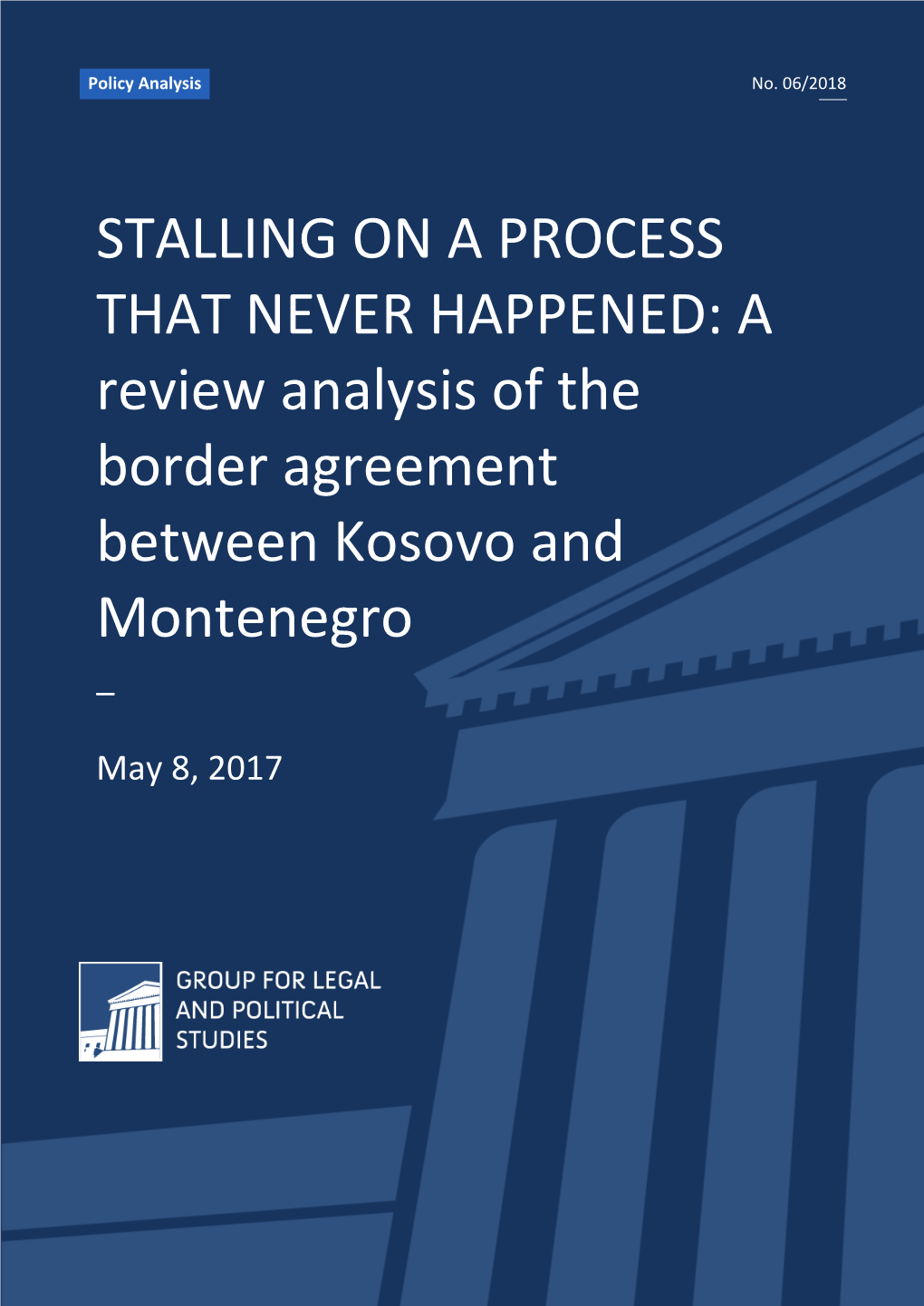 Policy Analysis

No. 06/2018

STALLING ON A PROCESS THAT NEVER HAPPENED: A review analysis of the border agreement between Kosovo and Montenegro

–

May 8, 2017

GROUP FOR LEGAL AND POLITICAL STUDIES